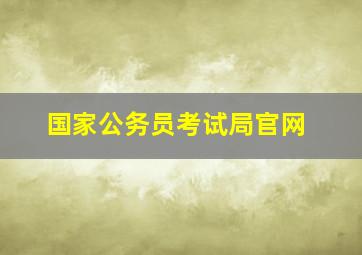 国家公务员考试局官网